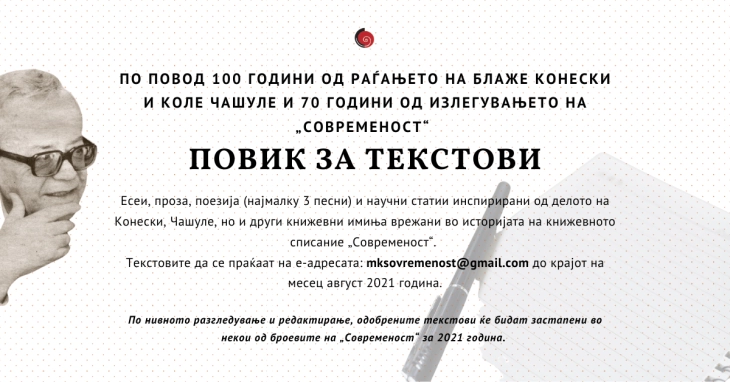 ПО ПОВОД 100 ГОДИНИ ОД РАЃАЊЕТО НА БЛАЖЕ КОНЕСКИ И КОЛЕ ЧАШУЛЕ И 70 ГОДИНИ ОД ИЗЛЕГУВАЊЕТО НА „СОВРЕМЕНОСТ“

ПОВИК ЗА ТЕКСТОВИ

Есеи, проза, поезија (најмалку 3 песни) и научни статии инспирирани од делото на Конески, Чашуле, но и други книжевни имиња врежани во историјата на книжевното списание „Современост“.
Текстовите да се праќаат на е-адресата: mksovremenost@gmail.com до крајот на месец август 2021 година.

По нивното разгледување и редактирање, одобрените текстови ќе бидат застапени во некои од броевите на „Современост“ за 2021 година.